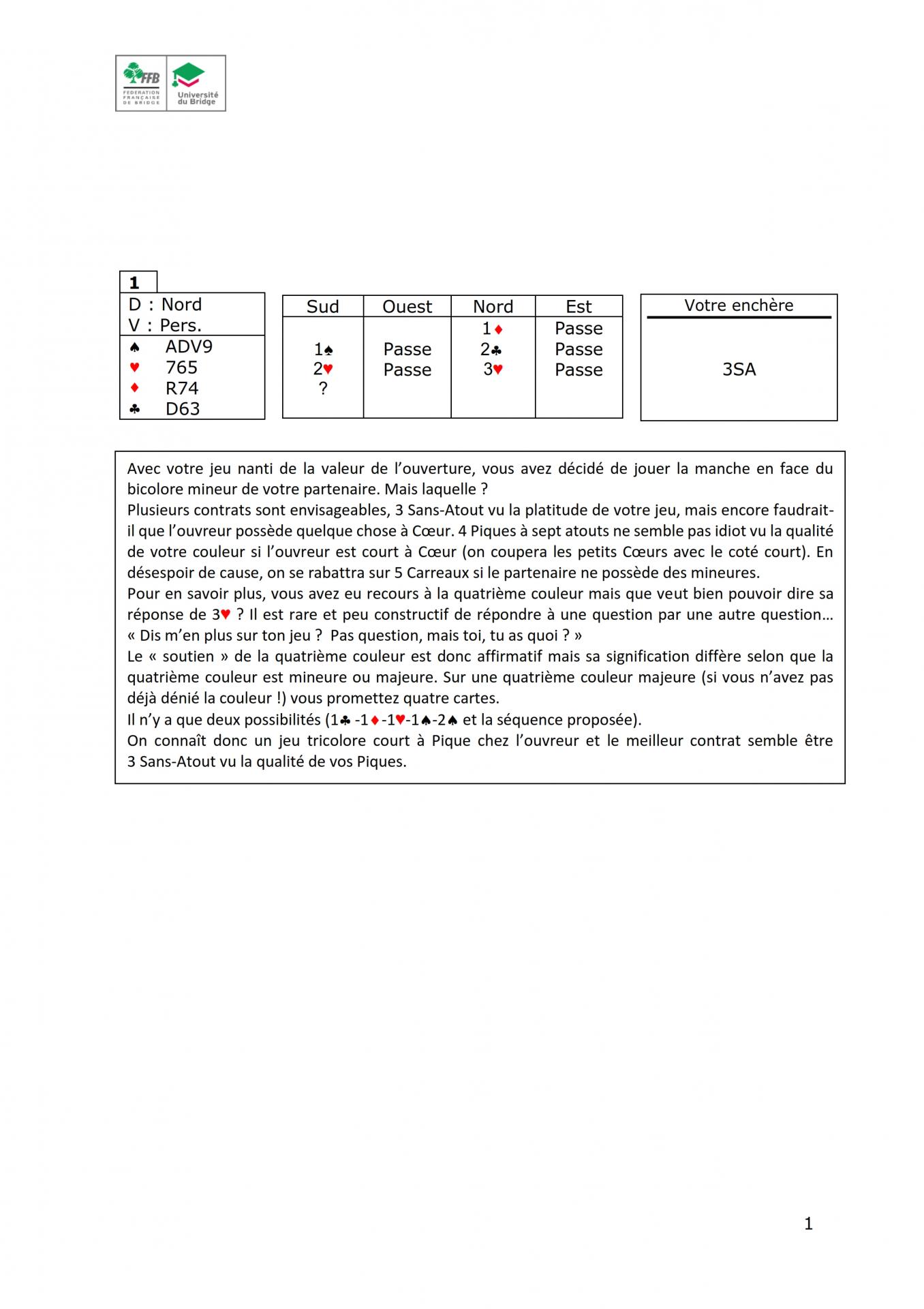 FFB FEDERATION FRANÇAISE DE BRIDGE
Université du Bridge

1
D : Nord
V : Pers.
♠ ADV9
♥ 765
♦ R74
♣ D63

| Sud | Ouest | Nord | Est |
|---|---|---|---|
| | | 1♦ | Passe |
| 1♠ | Passe | 2♣ | Passe |
| 2♥ | Passe | 3♥ | Passe |
| ? | | | |

Votre enchère

3SA

Avec votre jeu nanti de la valeur de l'ouverture, vous avez décidé de jouer la manche en face du bicolore mineur de votre partenaire. Mais laquelle ?
Plusieurs contrats sont envisageables, 3 Sans-Atout vu la platitude de votre jeu, mais encore faudrait-il que l'ouvreur possède quelque chose à Cœur. 4 Piques à sept atouts ne semble pas idiot vu la qualité de votre couleur si l'ouvreur est court à Cœur (on coupera les petits Cœurs avec le coté court). En désespoir de cause, on se rabattra sur 5 Carreaux si le partenaire ne possède des mineures.
Pour en savoir plus, vous avez eu recours à la quatrième couleur mais que veut bien pouvoir dire sa réponse de 3♥ ? Il est rare et peu constructif de répondre à une question par une autre question… « Dis m'en plus sur ton jeu ? Pas question, mais toi, tu as quoi ? »
Le « soutien » de la quatrième couleur est donc affirmatif mais sa signification diffère selon que la quatrième couleur est mineure ou majeure. Sur une quatrième couleur majeure (si vous n'avez pas déjà dénié la couleur !) vous promettez quatre cartes.
Il n'y a que deux possibilités (1♣ -1♦-1♥-1♠-2♠ et la séquence proposée).
On connaît donc un jeu tricolore court à Pique chez l'ouvreur et le meilleur contrat semble être 3 Sans-Atout vu la qualité de vos Piques.

1